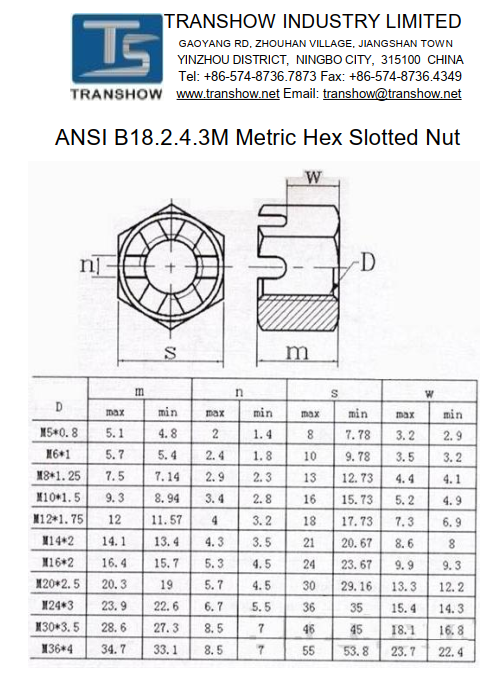 TS
TRANSHOW
TRANSHOW INDUSTRY LIMITED
GAOYANG RD, ZHOUHAN VILLAGE, JIANGSHAN TOWN
YINZHOU DISTRICT, NINGBO CITY, 315100 CHINA
Tel: +86-574-8736.7873 Fax: +86-574-8736.4349
www.transhow.net Email: transhow@transhow.net

ANSI B18.2.4.3M Metric Hex Slotted Nut

w
n
D
s
m

| D | m max | m min | n max | n min | s max | s min | w max | w min |
|---|---|---|---|---|---|---|---|---|
| M5*0.8 | 5.1 | 4.8 | 2 | 1.4 | 8 | 7.78 | 3.2 | 2.9 |
| M6*1 | 5.7 | 5.4 | 2.4 | 1.8 | 10 | 9.78 | 3.5 | 3.2 |
| M8*1.25 | 7.5 | 7.14 | 2.9 | 2.3 | 13 | 12.73 | 4.4 | 4.1 |
| M10*1.5 | 9.3 | 8.94 | 3.4 | 2.8 | 16 | 15.73 | 5.2 | 4.9 |
| M12*1.75 | 12 | 11.57 | 4 | 3.2 | 18 | 17.73 | 7.3 | 6.9 |
| M14*2 | 14.1 | 13.4 | 4.3 | 3.5 | 21 | 20.67 | 8.6 | 8 |
| M16*2 | 16.4 | 15.7 | 5.3 | 4.5 | 24 | 23.67 | 9.9 | 9.3 |
| M20*2.5 | 20.3 | 19 | 5.7 | 4.5 | 30 | 29.16 | 13.3 | 12.2 |
| M24*3 | 23.9 | 22.6 | 6.7 | 5.5 | 36 | 35 | 15.4 | 14.3 |
| M30*3.5 | 28.6 | 27.3 | 8.5 | 7 | 46 | 45 | 18.1 | 16.8 |
| M36*4 | 34.7 | 33.1 | 8.5 | 7 | 55 | 53.8 | 23.7 | 22.4 |